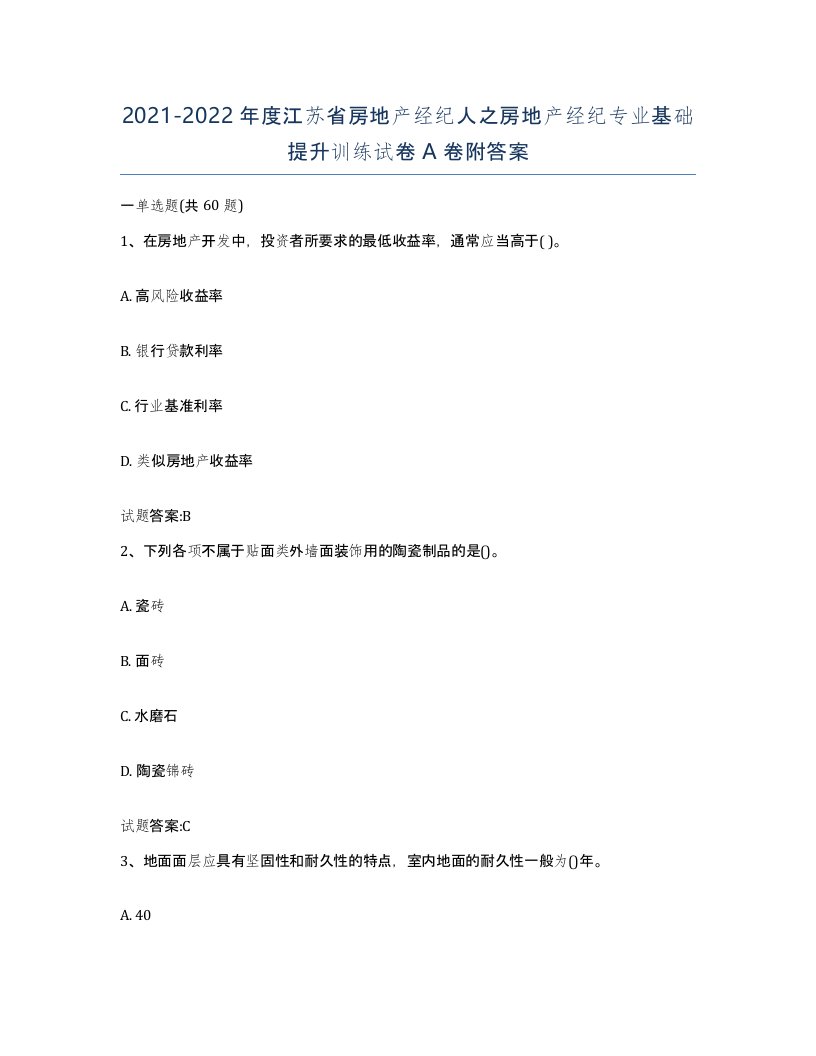 2021-2022年度江苏省房地产经纪人之房地产经纪专业基础提升训练试卷A卷附答案

一单选题(共60题)

1、在房地产开发中，投资者所要求的最低收益率，通常应当高于( )。

A. 高风险收益率

B. 银行贷款利率

C. 行业基准利率

D. 类似房地产收益率

试题答案:B

2、下列各项不属于贴面类外墙面装饰用的陶瓷制品的是()。

A. 瓷砖

B. 面砖

C. 水磨石

D. 陶瓷锦砖

试题答案:C

3、地面面层应具有坚固性和耐久性的特点，室内地面的耐久性一般为()年。

A. 40